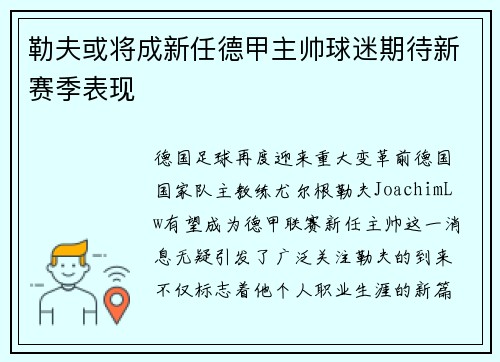 勒夫或将成新任德甲主帅球迷期待新赛季表现

德国足球再度迎来重大变革前德国国家队主教练尤尔根勒夫JoachimLw有望成为德甲联赛新任主帅这一消息无疑引发了广泛关注勒夫的到来不仅标志着他个人职业生涯的新篇